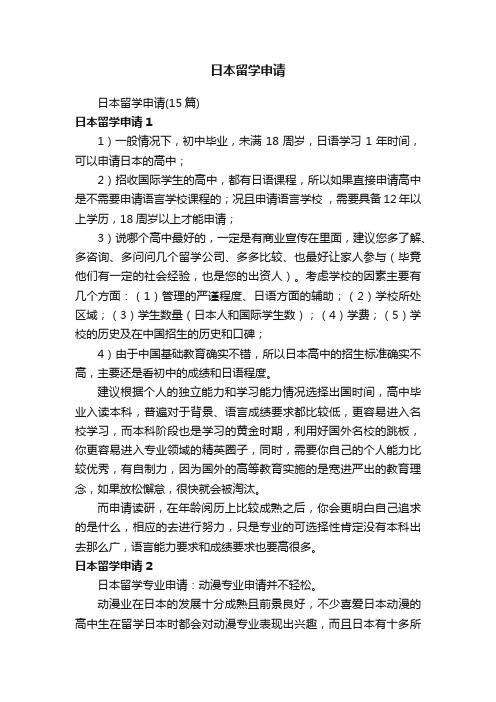 日本留学申请

日本留学申请(15 篇)

日本留学申请 1

1）一般情况下，初中毕业，未满 18 周岁，日语学习 1 年时间，可以申请日本的高中；

2）招收国际学生的高中，都有日语课程，所以如果直接申请高中是不需要申请语言学校课程的；况且申请语言学校，需要具备 12 年以上学历，18 周岁以上才能申请；

3）说哪个高中最好的，一定是有商业宣传在里面，建议您多了解、多咨询、多问问几个留学公司、多多比较、也最好让家人参与（毕竟他们有一定的社会经验，也是您的出资人）。考虑学校的因素主要有几个方面：（1）管理的严谨程度、日语方面的辅助；（2）学校所处区域；（3）学生数量（日本人和国际学生数）；（4）学费；（5）学校的历史及在中国招生的历史和口碑；

4）由于中国基础教育确实不错，所以日本高中的招生标准确实不高，主要还是看初中的成绩和日语程度。

建议根据个人的独立能力和学习能力情况选择出国时间，高中毕业入读本科，普遍对于背景、语言成绩要求都比较低，更容易进入名校学习，而本科阶段也是学习的黄金时期，利用好国外名校的跳板，你更容易进入专业领域的精英圈子，同时，需要你自己的个人能力比较优秀，有自制力，因为国外的高等教育实施的是宽进严出的教育理念，如果放松懈怠，很快就会被淘汰。

而申请读研，在年龄阅历上比较成熟之后，你会更明白自己追求的是什么，相应的去进行努力，只是专业的可选择性肯定没有本科出去那么广，语言能力要求和成绩要求也要高很多。

日本留学申请 2

日本留学专业申请：动漫专业申请并不轻松。

动漫业在日本的发展十分成熟且前景良好，不少喜爱日本动漫的高中生在留学日本时都会对动漫专业表现出兴趣，而且日本有十多所